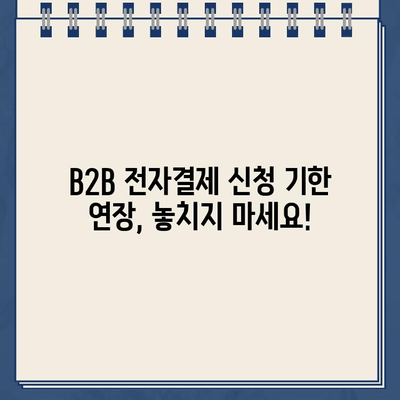 B2B 전자결제 신청 기한 연장, 놓치지 마세요!